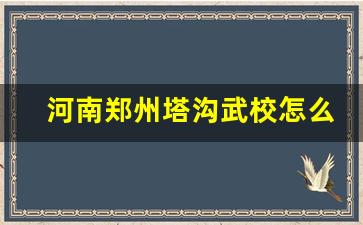 河南郑州塔沟武校怎么